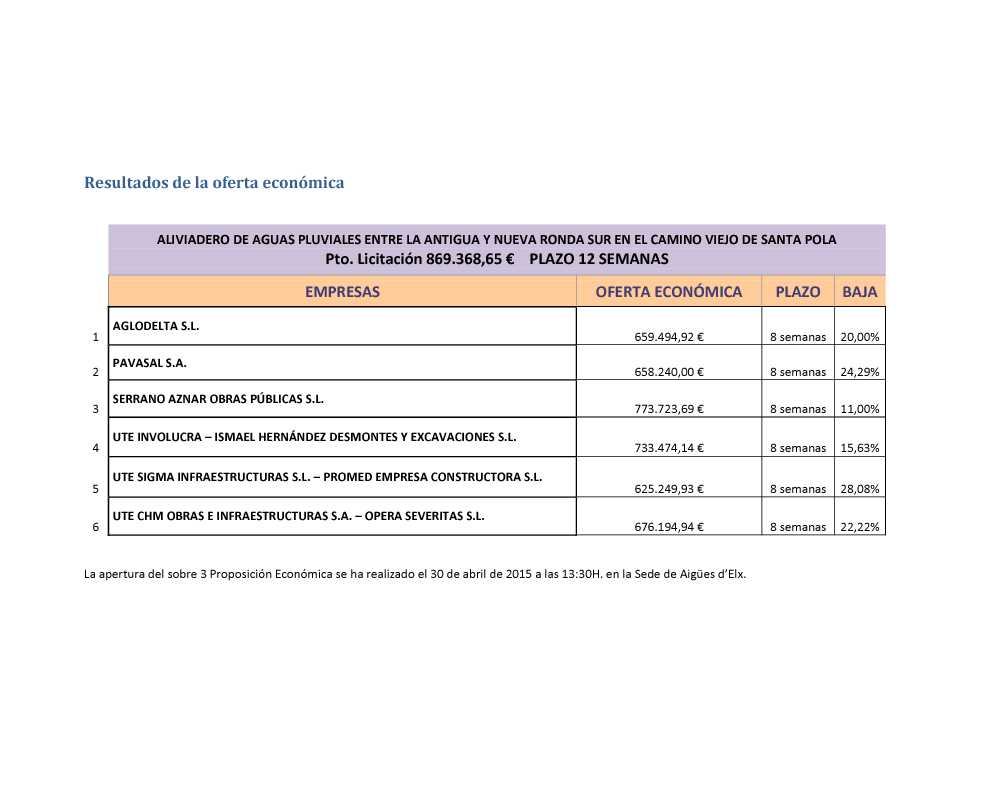 Resultados de la oferta económica

ALIVIADERO DE AGUAS PLUVIALES ENTRE LA ANTIGUA Y NUEVA RONDA SUR EN EL CAMINO VIEJO DE SANTA POLA
Pto. Licitación 869.368,65 €   PLAZO 12 SEMANAS

| | EMPRESAS | OFERTA ECONÓMICA | PLAZO | BAJA |
|---|---|---|---|---|
| 1 | AGLODELTA S.L. | 659.494,92 € | 8 semanas | 20,00% |
| 2 | PAVASAL S.A. | 658.240,00 € | 8 semanas | 24,29% |
| 3 | SERRANO AZNAR OBRAS PÚBLICAS S.L. | 773.723,69 € | 8 semanas | 11,00% |
| 4 | UTE INVOLUCRA – ISMAEL HERNÁNDEZ DESMONTES Y EXCAVACIONES S.L. | 733.474,14 € | 8 semanas | 15,63% |
| 5 | UTE SIGMA INFRAESTRUCTURAS S.L. – PROMED EMPRESA CONSTRUCTORA S.L. | 625.249,93 € | 8 semanas | 28,08% |
| 6 | UTE CHM OBRAS E INFRAESTRUCTURAS S.A. – OPERA SEVERITAS S.L. | 676.194,94 € | 8 semanas | 22,22% |

La apertura del sobre 3 Proposición Económica se ha realizado el 30 de abril de 2015 a las 13:30H. en la Sede de Aigües d'Elx.